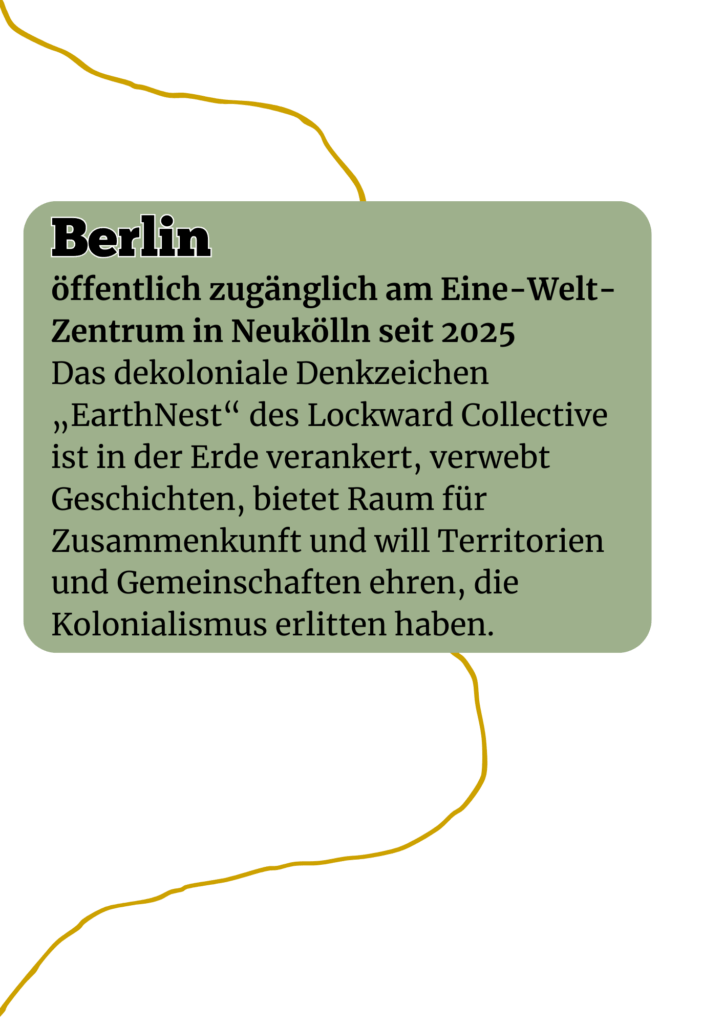 Berlin
öffentlich zugänglich am Eine-Welt-Zentrum in Neukölln seit 2025
Das dekoloniale Denkzeichen „EarthNest“ des Lockward Collective ist in der Erde verankert, verwebt Geschichten, bietet Raum für Zusammenkunft und will Territorien und Gemeinschaften ehren, die Kolonialismus erlitten haben.